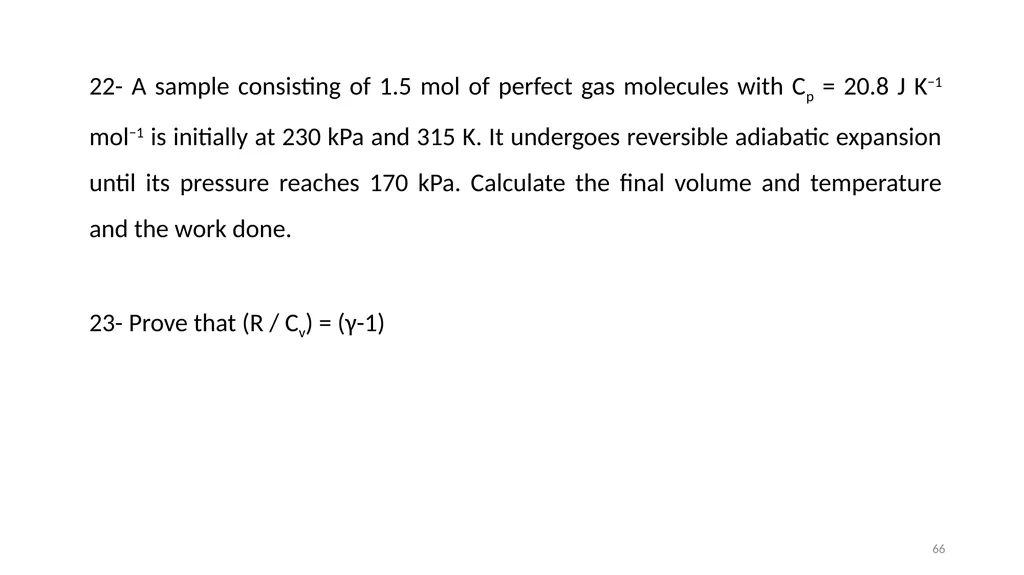 22- A sample consisting of 1.5 mol of perfect gas molecules with $C_p$ = 20.8 J $K^{-1}$ $mol^{-1}$ is initially at 230 kPa and 315 K. It undergoes reversible adiabatic expansion until its pressure reaches 170 kPa. Calculate the final volume and temperature and the work done.

23- Prove that (R / $C_v$) = (γ-1)

66